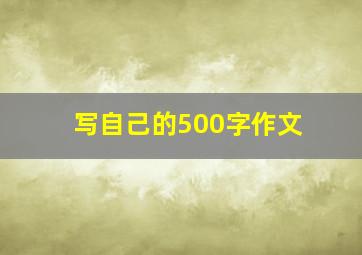 写自己的500字作文